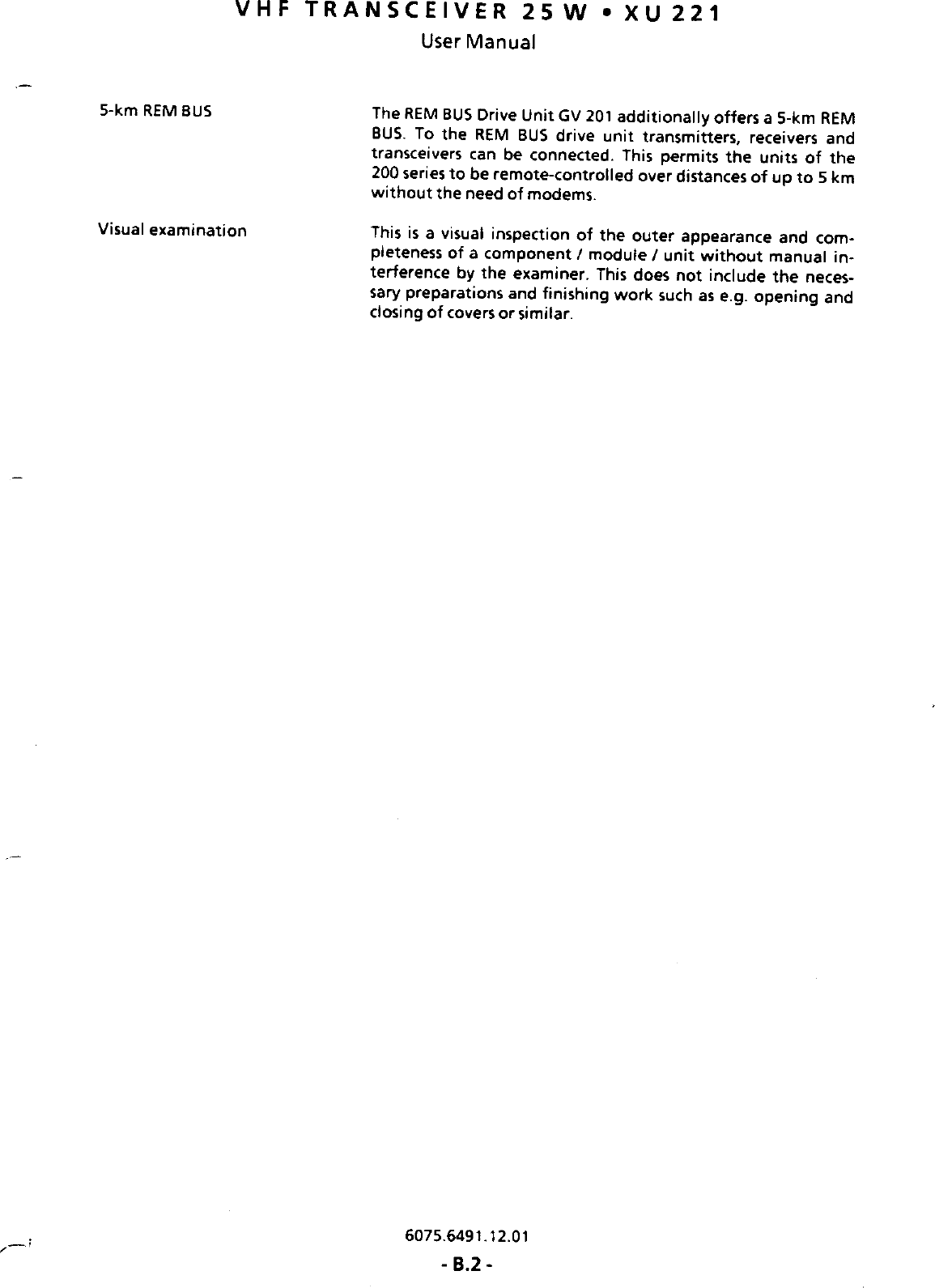 VHF TRANSCEIVER 25 W • XU 221
User Manual

5-km REM BUS

The REM BUS Drive Unit GV 201 additionally offers a 5-km REM BUS. To the REM BUS drive unit transmitters, receivers and transceivers can be connected. This permits the units of the 200 series to be remote-controlled over distances of up to 5 km without the need of modems.

Visual examination

This is a visual inspection of the outer appearance and completeness of a component / module / unit without manual interference by the examiner. This does not include the necessary preparations and finishing work such as e.g. opening and closing of covers or similar.

6075.6491.12.01
- B.2 -